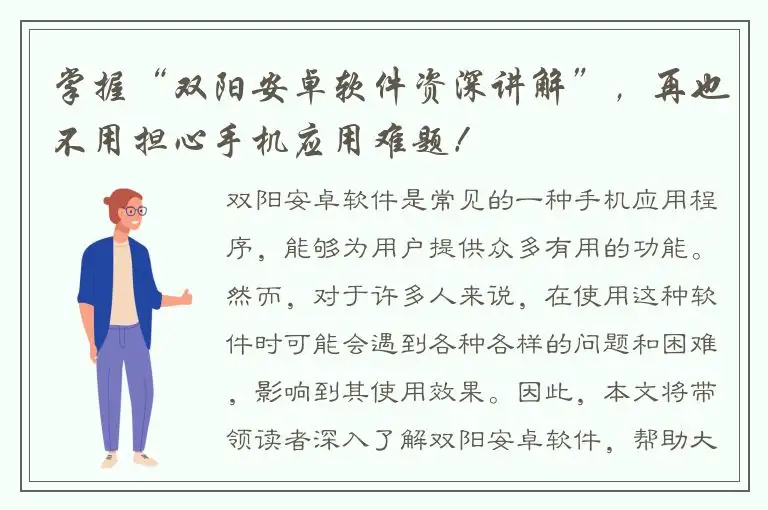 掌握“双阳安卓软件资深讲解”，再也不用担心手机应用难题！

双阳安卓软件是常见的一种手机应用程序，能够为用户提供众多有用的功能。然而，对于许多人来说，在使用这种软件时可能会遇到各种各样的问题和困难，影响到其使用效果。因此，本文将带领读者深入了解双阳安卓软件，帮助大